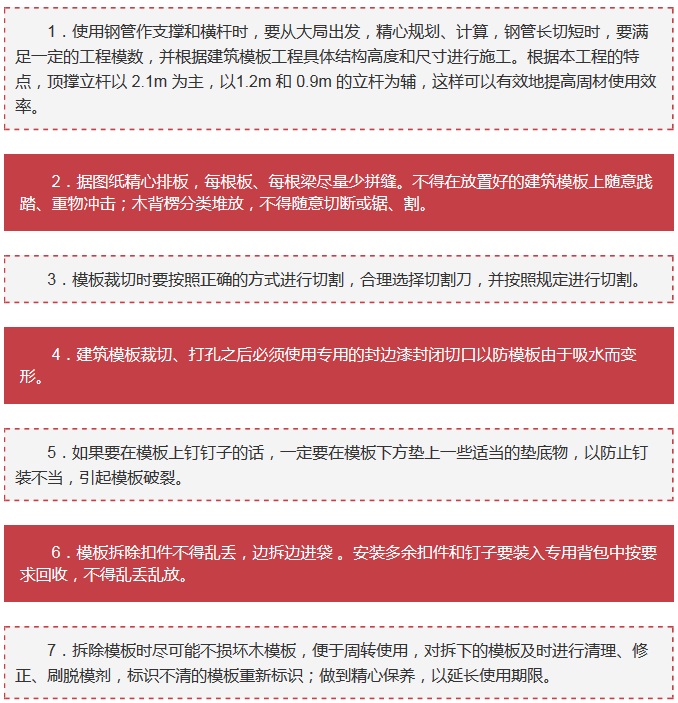 1．使用钢管作支撑和横杆时，要从大局出发，精心规划、计算，钢管长切短时，要满足一定的工程模数，并根据建筑模板工程具体结构高度和尺寸进行施工。根据本工程的特点，顶撑立杆以 2.1m 为主，以1.2m 和 0.9m 的立杆为辅，这样可以有效地提高周材使用效率。

2．据图纸精心排板，每根板、每根梁尽量少拼缝。不得在放置好的建筑模板上随意践踏、重物冲击；木背楞分类堆放，不得随意切断或锯、割。

3．模板裁切时要按照正确的方式进行切割，合理选择切割刀，并按照规定进行切割。

4．建筑模板裁切、打孔之后必须使用专用的封边漆封闭切口以防模板由于吸水而变形。

5．如果要在模板上钉钉子的话，一定要在模板下方垫上一些适当的垫底物，以防止钉装不当，引起模板破裂。

6．模板拆除扣件不得乱丢，边拆边进袋 。安装多余扣件和钉子要装入专用背包中按要求回收，不得乱丢乱放。

7．拆除模板时尽可能不损坏木模板，便于周转使用，对拆下的模板及时进行清理、修正、刷脱模剂，标识不清的模板重新标识；做到精心保养，以延长使用期限。